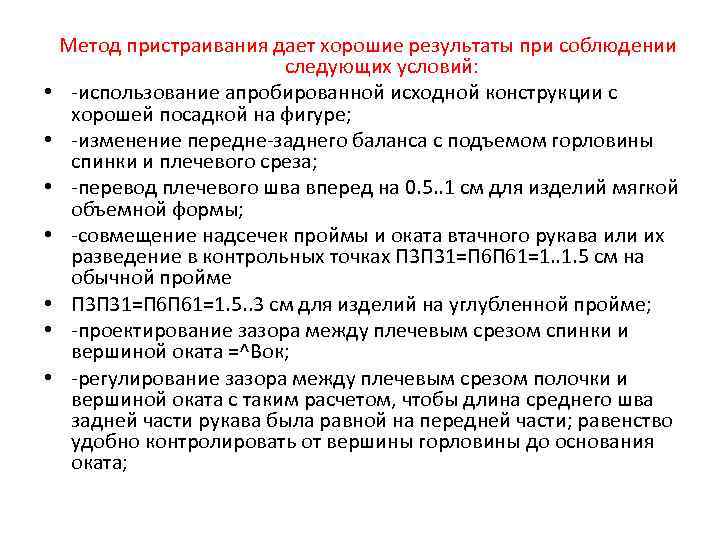 Метод пристраивания дает хорошие результаты при соблюдении следующих условий:

• -использование апробированной исходной конструкции с хорошей посадкой на фигуре;
• -изменение передне-заднего баланса с подъемом горловины спинки и плечевого среза;
• -перевод плечевого шва вперед на 0.5..1 см для изделий мягкой объемной формы;
• -совмещение надсечек проймы и оката втачного рукава или их разведение в контрольных точках П3П31=П6П61=1..1.5 см на обычной пройме
• П3П31=П6П61=1.5..3 см для изделий на углубленной пройме;
• -проектирование зазора между плечевым срезом спинки и вершиной оката =^Вок;
• -регулирование зазора между плечевым срезом полочки и вершиной оката с таким расчетом, чтобы длина среднего шва задней части рукава была равной на передней части; равенство удобно контролировать от вершины горловины до основания оката;